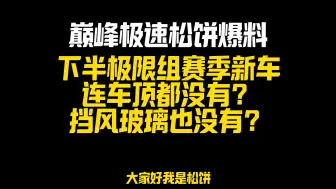 巅峰极速松饼爆料

下半极限组赛季新车
连车顶都没有?
挡风玻璃也没有?

大家好我是松饼